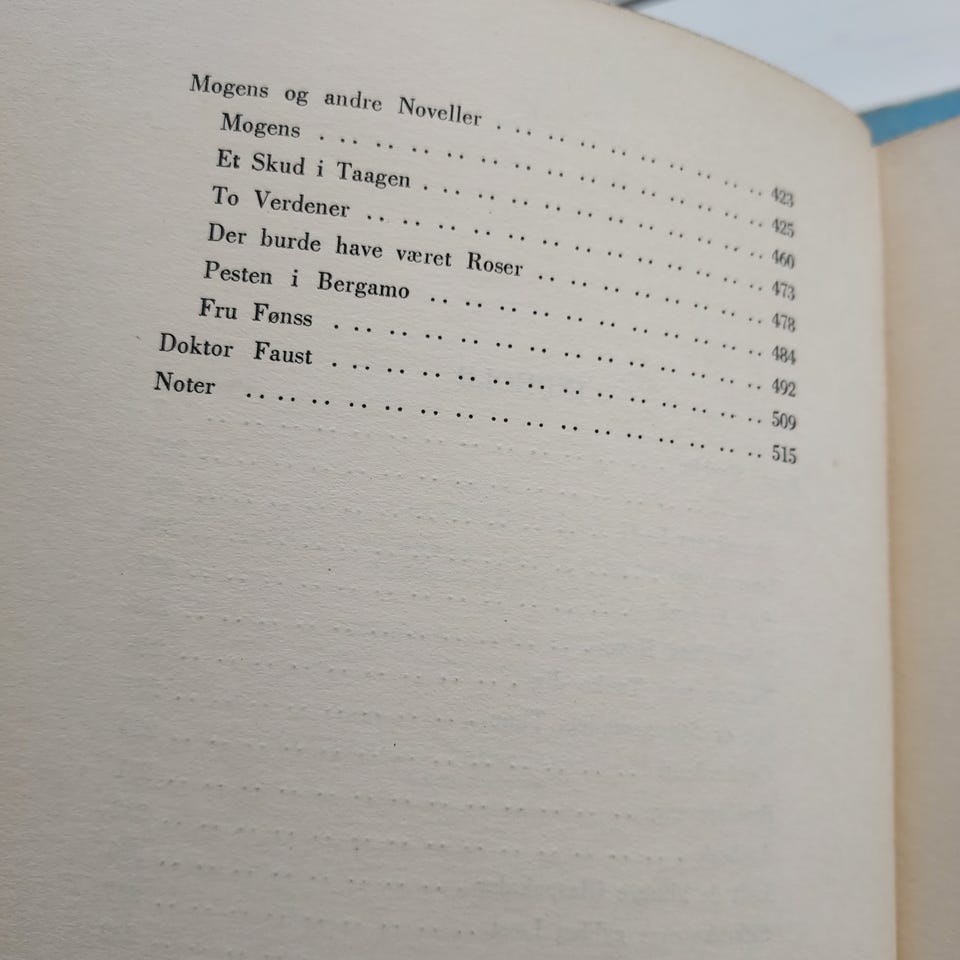 Mogens og andre Noveller 423
Mogens 425
Et Skud i Taagen 460
To Verdener 473
Der burde have været Roser 478
Pesten i Bergamo 484
Fru Fønss 492
Doktor Faust 509
Noter 515